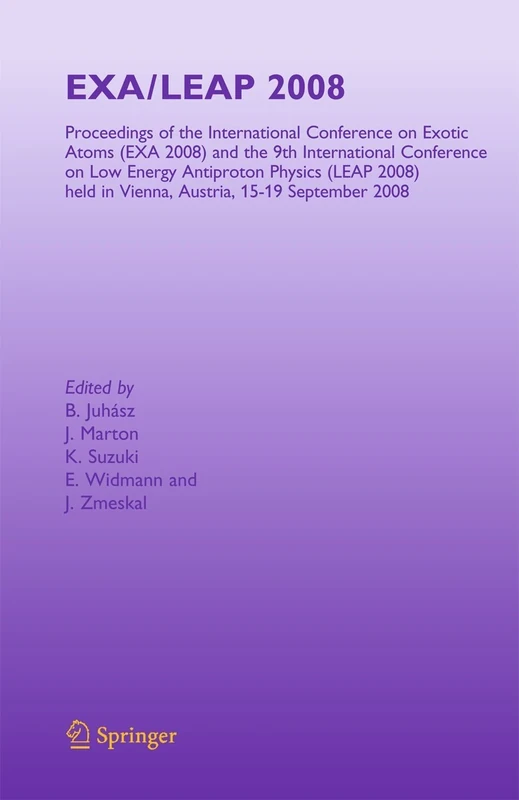 EXA/LEAP 2008

Proceedings of the International Conference on Exotic Atoms (EXA 2008) and the 9th International Conference on Low Energy Antiproton Physics (LEAP 2008) held in Vienna, Austria, 15-19 September 2008

Edited by
B. Juhász
J. Marton
K. Suzuki
E. Widmann and
J. Zmeskal

Springer